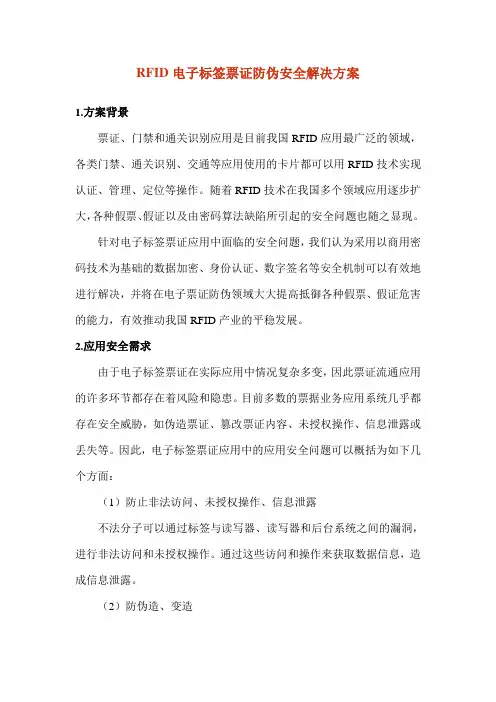 RFID 电子标签票证防伪安全解决方案

1.方案背景

票证、门禁和通关识别应用是目前我国 RFID 应用最广泛的领域，各类门禁、通关识别、交通等应用使用的卡片都可以用 RFID 技术实现认证、管理、定位等操作。随着 RFID 技术在我国多个领域应用逐步扩大，各种假票、假证以及由密码算法缺陷所引起的安全问题也随之显现。

针对电子标签票证应用中面临的安全问题，我们认为采用以商用密码技术为基础的数据加密、身份认证、数字签名等安全机制可以有效地进行解决，并将在电子票证防伪领域大大提高抵御各种假票、假证危害的能力，有效推动我国 RFID 产业的平稳发展。

2.应用安全需求

由于电子标签票证在实际应用中情况复杂多变，因此票证流通应用的许多环节都存在着风险和隐患。目前多数的票据业务应用系统几乎都存在安全威胁，如伪造票证、篡改票证内容、未授权操作、信息泄露或丢失等。因此，电子标签票证应用中的应用安全问题可以概括为如下几个方面：

（1）防止非法访问、未授权操作、信息泄露

不法分子可以通过标签与读写器、读写器和后台系统之间的漏洞，进行非法访问和未授权操作。通过这些访问和操作来获取数据信息，造成信息泄露。

（2）防伪造、变造